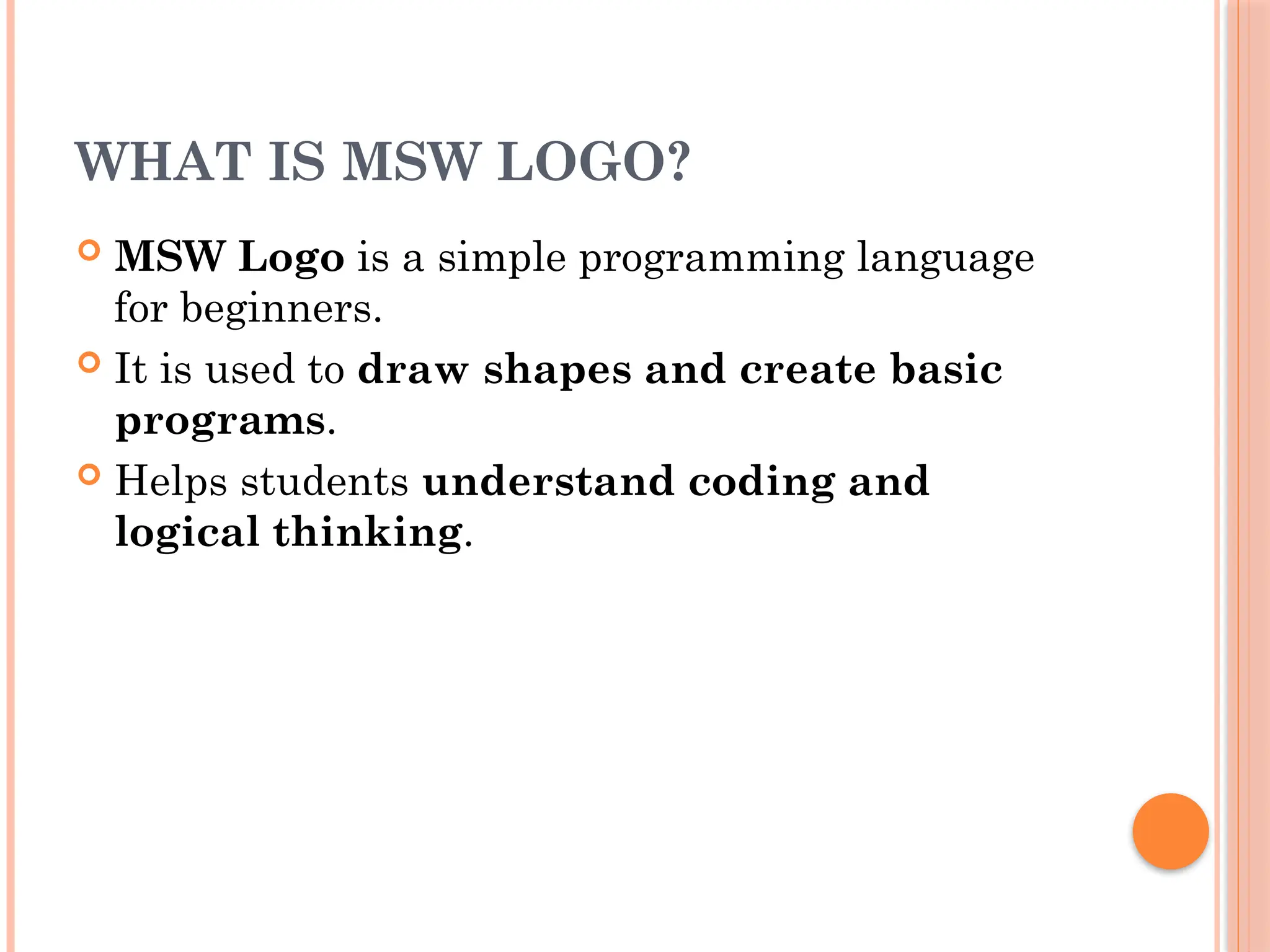 WHAT IS MSW LOGO?

MSW Logo is a simple programming language for beginners.

It is used to draw shapes and create basic programs.

Helps students understand coding and logical thinking.